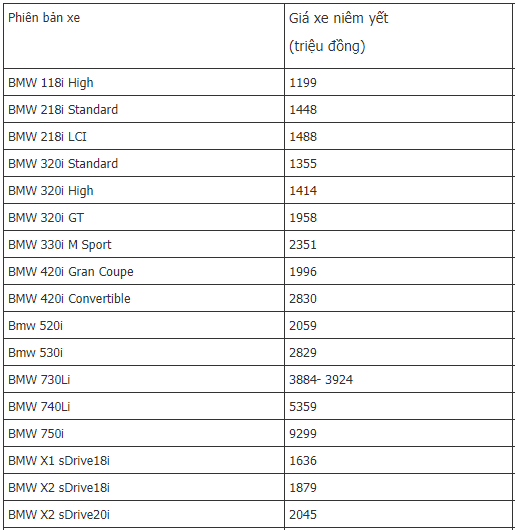 | Phiên bản xe | Giá xe niêm yết (triệu đồng) |
|---|---|
| BMW 118i High | 1199 |
| BMW 218i Standard | 1448 |
| BMW 218i LCI | 1488 |
| BMW 320i Standard | 1355 |
| BMW 320i High | 1414 |
| BMW 320i GT | 1958 |
| BMW 330i M Sport | 2351 |
| BMW 420i Gran Coupe | 1996 |
| BMW 420i Convertible | 2830 |
| Bmw 520i | 2059 |
| Bmw 530i | 2829 |
| BMW 730Li | 3884- 3924 |
| BMW 740Li | 5359 |
| BMW 750i | 9299 |
| BMW X1 sDrive18i | 1636 |
| BMW X2 sDrive18i | 1879 |
| BMW X2 sDrive20i | 2045 |